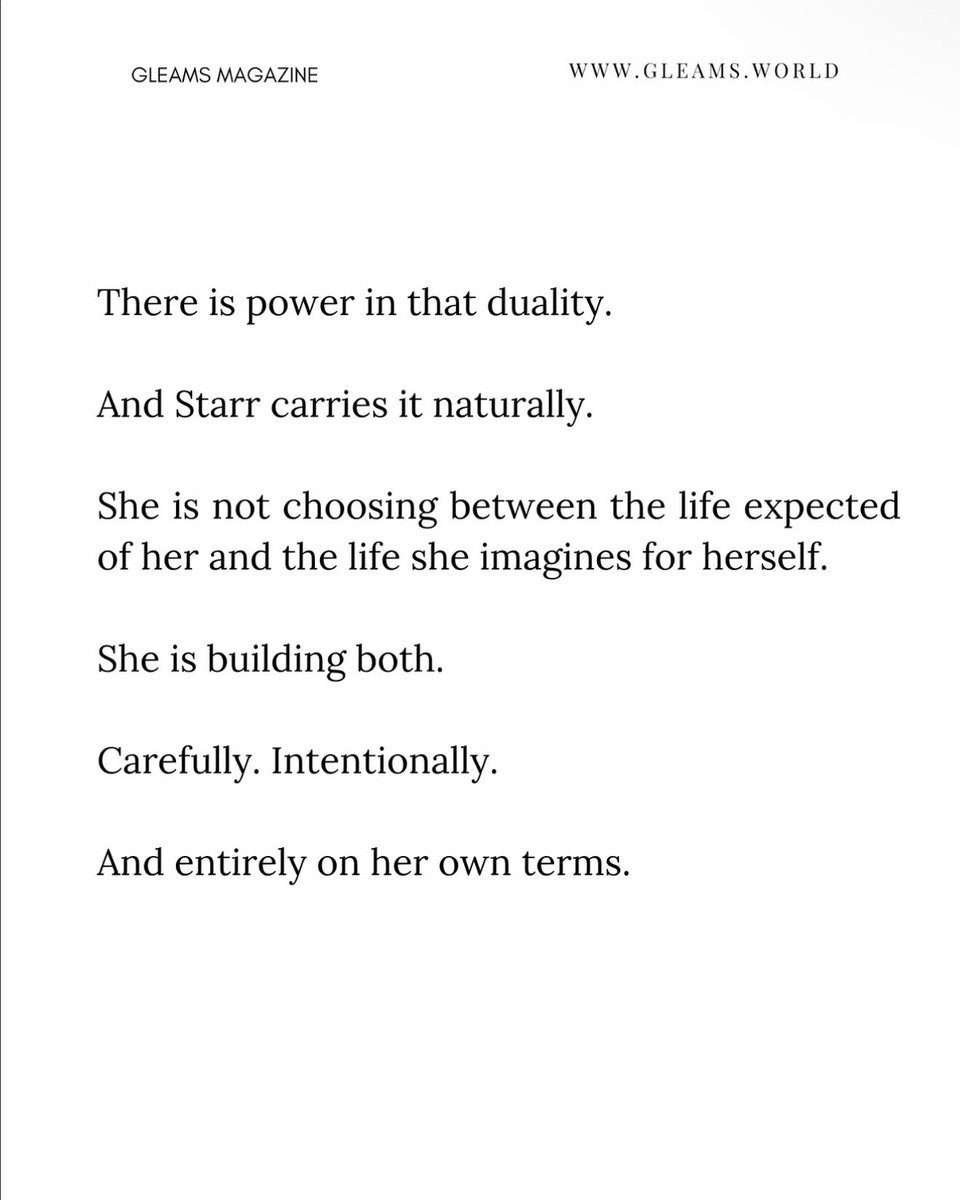 GLEAMS MAGAZINE

WWW.GLEAMS.WORLD

There is power in that duality.

And Starr carries it naturally.

She is not choosing between the life expected of her and the life she imagines for herself.

She is building both.

Carefully. Intentionally.

And entirely on her own terms.